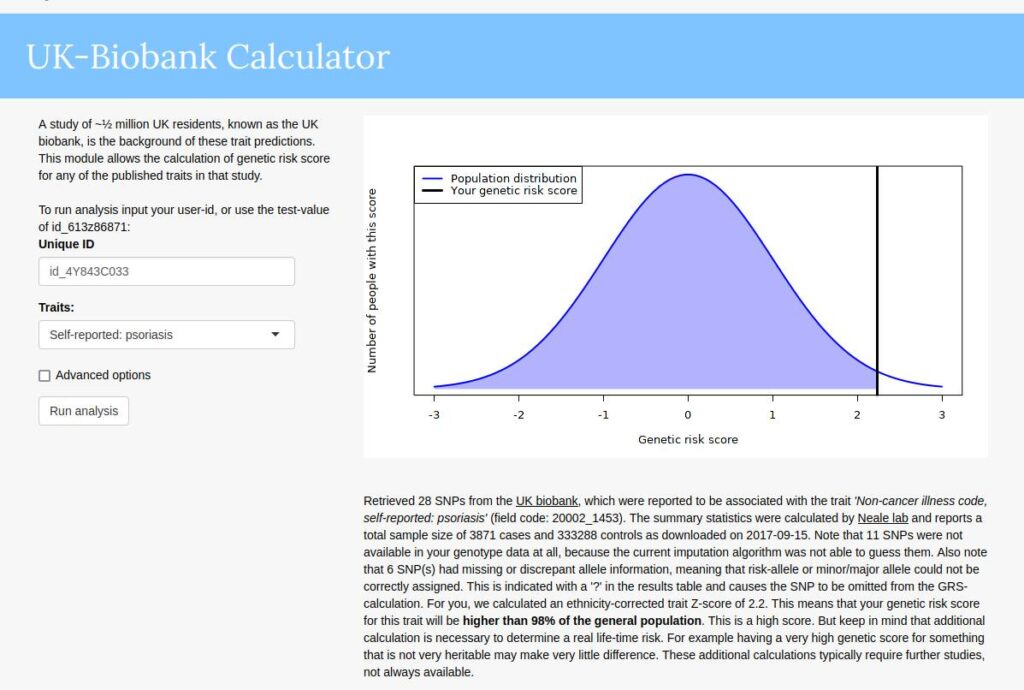 UK-Biobank Calculator

A study of ~½ million UK residents, known as the UK biobank, is the background of these trait predictions. This module allows the calculation of genetic risk score for any of the published traits in that study.

To run analysis input your user-id, or use the test-value of id_613z86871:

Unique ID

id_4Y843C033

Traits:

Self-reported: psoriasis

Advanced options

Run analysis

Population distribution
Your genetic risk score

Number of people with this score

-3 -2 -1 0 1 2 3

Genetic risk score

Retrieved 28 SNPs from the UK biobank, which were reported to be associated with the trait 'Non-cancer illness code, self-reported: psoriasis' (field code: 20002_1453). The summary statistics were calculated by Neale lab and reports a total sample size of 3871 cases and 333288 controls as downloaded on 2017-09-15. Note that 11 SNPs were not available in your genotype data at all, because the current imputation algorithm was not able to guess them. Also note that 6 SNP(s) had missing or discrepant allele information, meaning that risk-allele or minor/major allele could not be correctly assigned. This is indicated with a '?' in the results table and causes the SNP to be omitted from the GRS-calculation. For you, we calculated an ethnicity-corrected trait Z-score of 2.2. This means that your genetic risk score for this trait will be higher than 98% of the general population. This is a high score. But keep in mind that additional calculation is necessary to determine a real life-time risk. For example having a very high genetic score for something that is not very heritable may make very little difference. These additional calculations typically require further studies, not always available.